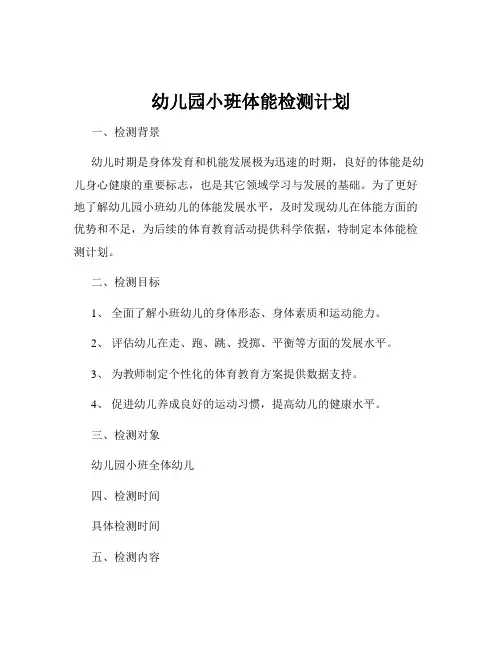 幼儿园小班体能检测计划

一、检测背景

幼儿时期是身体发育和机能发展极为迅速的时期，良好的体能是幼儿身心健康的重要标志，也是其它领域学习与发展的基础。为了更好地了解幼儿园小班幼儿的体能发展水平，及时发现幼儿在体能方面的优势和不足，为后续的体育教育活动提供科学依据，特制定本体能检测计划。

二、检测目标

1、全面了解小班幼儿的身体形态、身体素质和运动能力。

2、评估幼儿在走、跑、跳、投掷、平衡等方面的发展水平。

3、为教师制定个性化的体育教育方案提供数据支持。

4、促进幼儿养成良好的运动习惯，提高幼儿的健康水平。

三、检测对象

幼儿园小班全体幼儿

四、检测时间

具体检测时间

五、检测内容